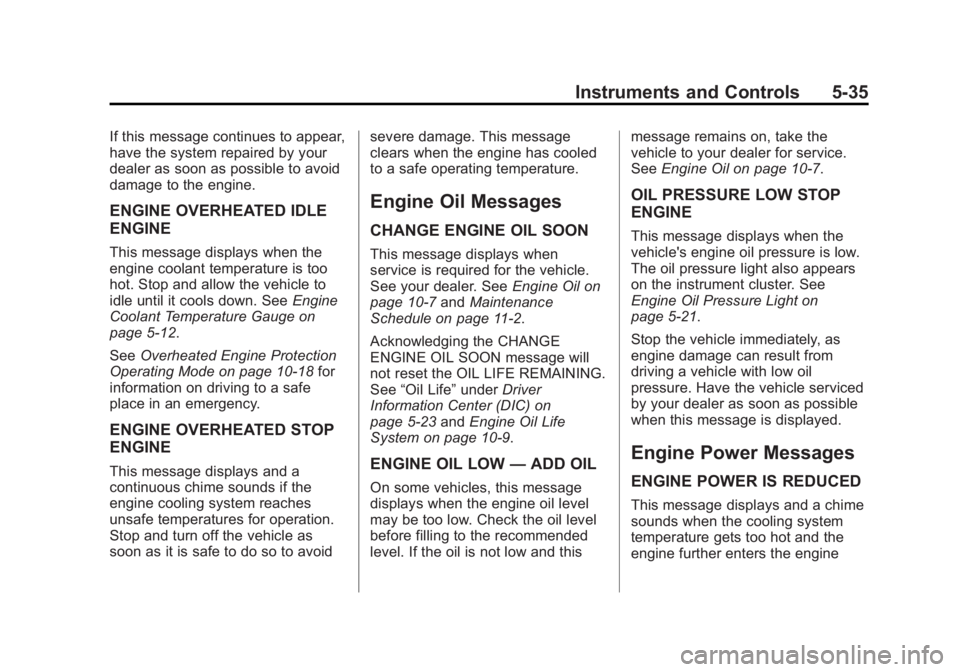 Instruments and Controls 5-35

If this message continues to appear, have the system repaired by your dealer as soon as possible to avoid damage to the engine.

ENGINE OVERHEATED IDLE ENGINE

This message displays when the engine coolant temperature is too hot. Stop and allow the vehicle to idle until it cools down. See Engine Coolant Temperature Gauge on page 5-12.

See Overheated Engine Protection Operating Mode on page 10-18 for information on driving to a safe place in an emergency.

ENGINE OVERHEATED STOP ENGINE

This message displays and a continuous chime sounds if the engine cooling system reaches unsafe temperatures for operation. Stop and turn off the vehicle as soon as it is safe to do so to avoid severe damage. This message clears when the engine has cooled to a safe operating temperature.

Engine Oil Messages

CHANGE ENGINE OIL SOON

This message displays when service is required for the vehicle. See your dealer. See Engine Oil on page 10-7 and Maintenance Schedule on page 11-2.

Acknowledging the CHANGE ENGINE OIL SOON message will not reset the OIL LIFE REMAINING. See “Oil Life” under Driver Information Center (DIC) on page 5-23 and Engine Oil Life System on page 10-9.

ENGINE OIL LOW — ADD OIL

On some vehicles, this message displays when the engine oil level may be too low. Check the oil level before filling to the recommended level. If the oil is not low and this message remains on, take the vehicle to your dealer for service. See Engine Oil on page 10-7.

OIL PRESSURE LOW STOP ENGINE

This message displays when the vehicle's engine oil pressure is low. The oil pressure light also appears on the instrument cluster. See Engine Oil Pressure Light on page 5-21.

Stop the vehicle immediately, as engine damage can result from driving a vehicle with low oil pressure. Have the vehicle serviced by your dealer as soon as possible when this message is displayed.

Engine Power Messages

ENGINE POWER IS REDUCED

This message displays and a chime sounds when the cooling system temperature gets too hot and the engine further enters the engine

carmanualsonline.info